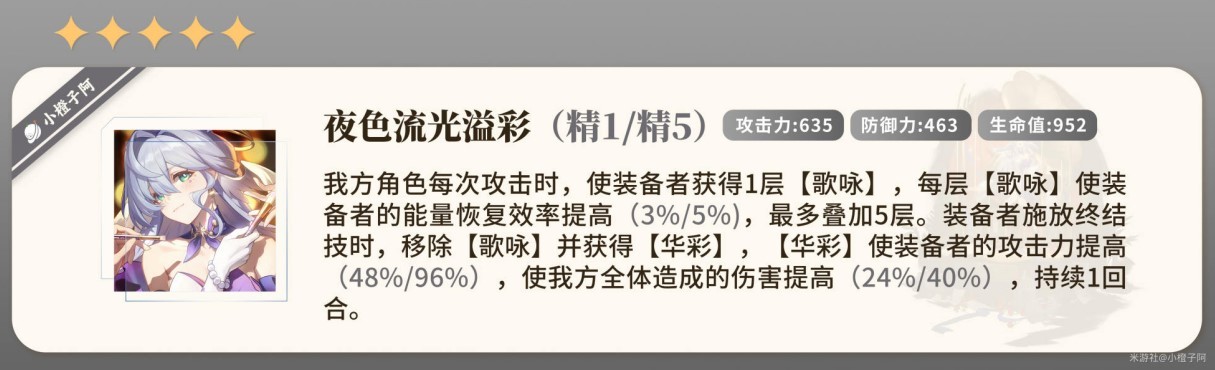 小橙子阿

夜色流光溢彩（精1/精5）

攻击力:635 防御力:463 生命值:952

我方角色每次攻击时，使装备者获得1层【歌咏】，每层【歌咏】使装备者的能量恢复效率提高（3%/5%），最多叠加5层。装备者施放终结技时，移除【歌咏】并获得【华彩】，【华彩】使装备者的攻击力提高（48%/96%），使我方全体造成的伤害提高（24%/40%），持续1回合。

米游社@小橙子阿